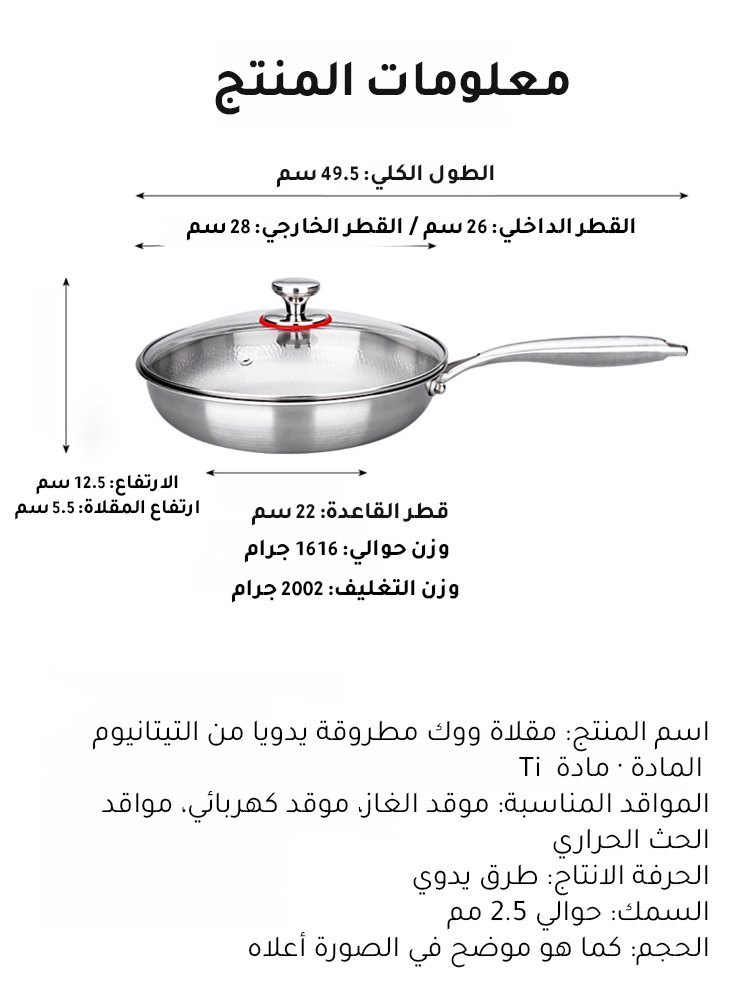 معلومات المنتج

الطول الكلي: 49.5 سم

القطر الداخلي: 26 سم / القطر الخارجي: 28 سم

الارتفاع: 12.5 سم
ارتفاع المقلاة: 5.5 سم

قطر القاعدة: 22 سم
وزن حوالي: 1616 جرام
وزن التغليف: 2002 جرام

اسم المنتج: مقلاة ووك مطروقة يدويا من التيتانيوم
المادة · مادة Ti
المواقد المناسبة: موقد الغاز، موقد كهربائي، مواقد الحث الحراري
الحرفة الانتاج: طرق يدوي
السمك: حوالي 2.5 مم
الحجم: كما هو موضح في الصورة أعلاه